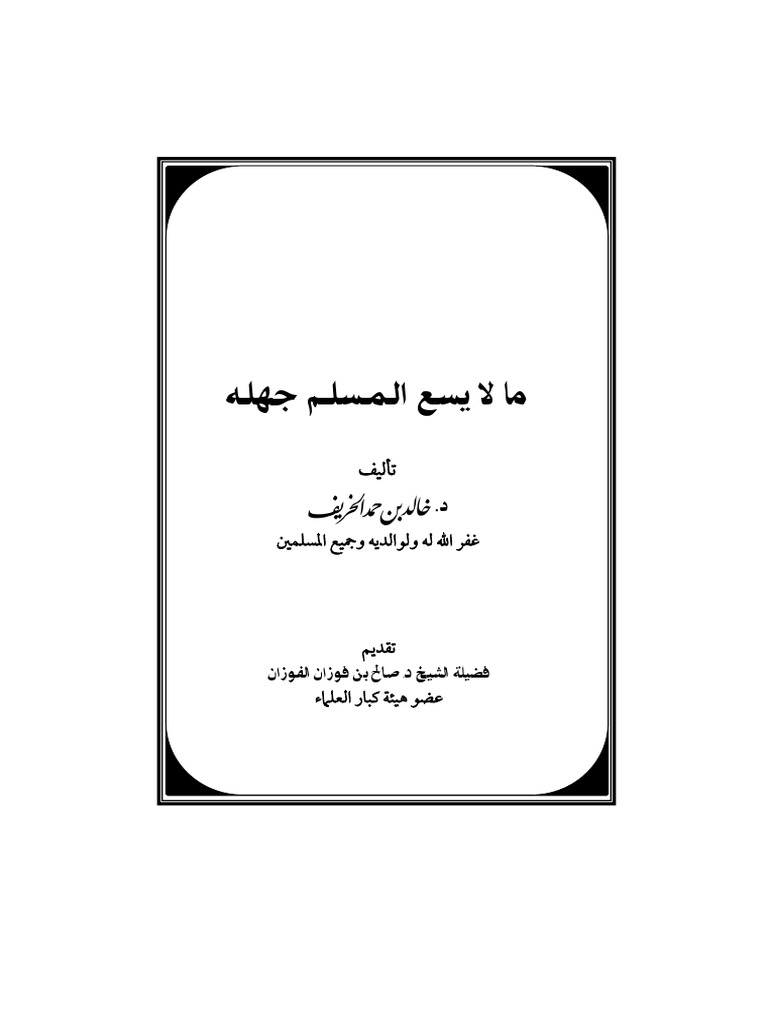 ما لا يسع المسلم جهله

تأليف
د. خالد بن حمد الخريف
غفر الله له ولوالديه وجميع المسلمين

تقديم
فضيلة الشيخ د صالح بن فوزان الفوزان
عضو هيئة كبار العلماء